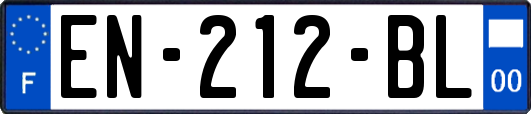 F
EN-212-BL
00